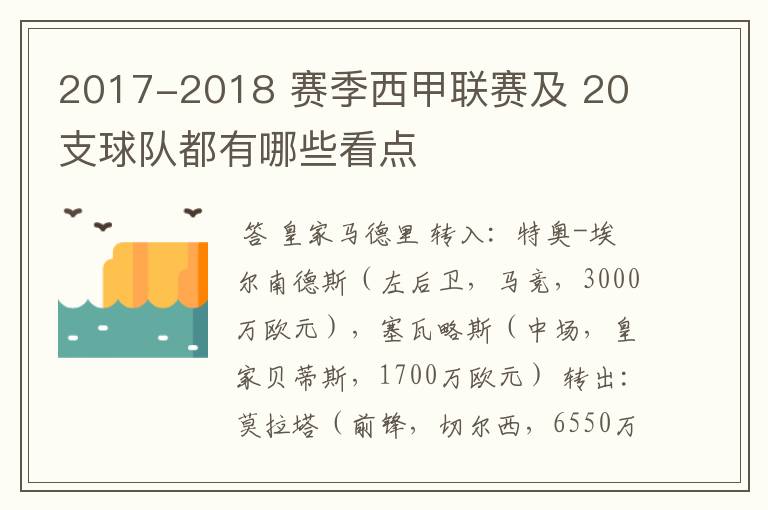 2017-2018 赛季西甲联赛及 20 支球队都有哪些看点

答 皇家马德里 转入：特奥-埃尔南德斯（左后卫，马竞，3000万欧元），塞瓦略斯（中场，皇家贝蒂斯，1700万欧元）转出：莫拉塔（前锋，切尔西，6550万